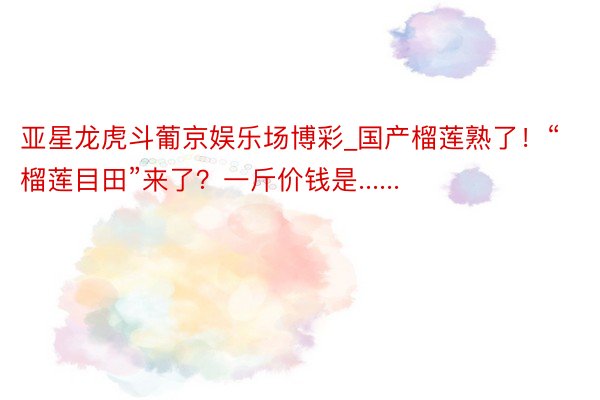 亚星龙虎斗葡京娱乐场博彩_国产榴莲熟了！“榴莲目田”来了？一斤价钱是……